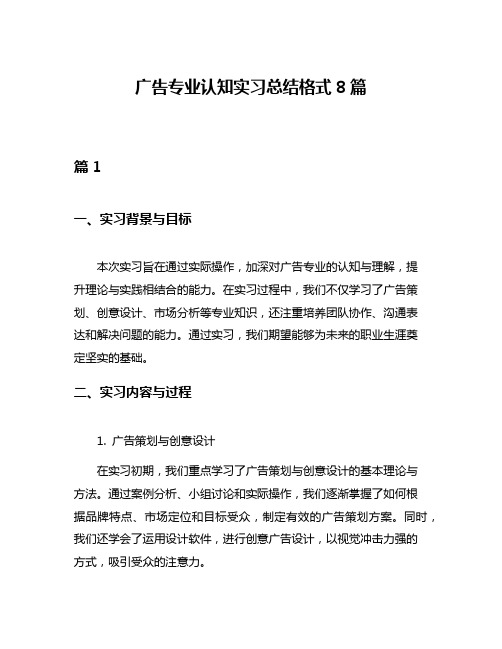 广告专业认知实习总结格式 8 篇

篇 1

一、实习背景与目标

本次实习旨在通过实际操作，加深对广告专业的认知与理解，提升理论与实践相结合的能力。在实习过程中，我们不仅学习了广告策划、创意设计、市场分析等专业知识，还注重培养团队协作、沟通表达和解决问题的能力。通过实习，我们期望能够为未来的职业生涯奠定坚实的基础。

二、实习内容与过程

1. 广告策划与创意设计

在实习初期，我们重点学习了广告策划与创意设计的基本理论与方法。通过案例分析、小组讨论和实际操作，我们逐渐掌握了如何根据品牌特点、市场定位和目标受众，制定有效的广告策划方案。同时，我们还学会了运用设计软件，进行创意广告设计，以视觉冲击力强的方式，吸引受众的注意力。